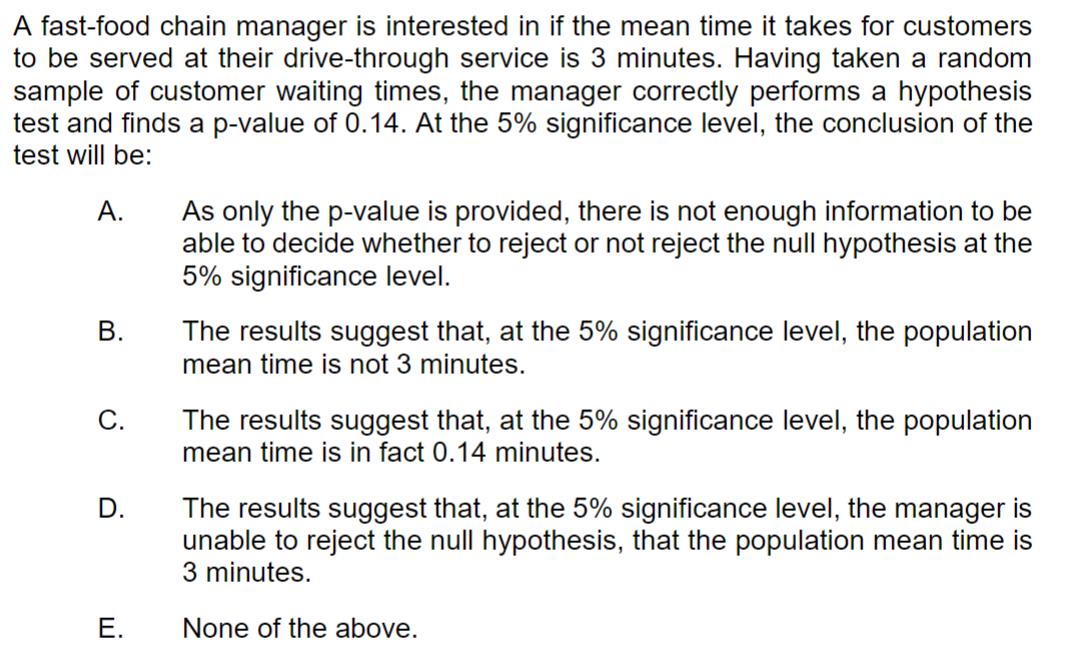 A fast-food chain manager is interested in if the mean time it takes for customers to be served at their drive-through service is 3 minutes. Having taken a random sample of customer waiting times, the manager correctly performs a hypothesis test and finds a p-value of 0.14. At the 5% significance level, the conclusion of the test will be:

A. As only the p-value is provided, there is not enough information to be able to decide whether to reject or not reject the null hypothesis at the 5% significance level.

B. The results suggest that, at the 5% significance level, the population mean time is not 3 minutes.

C. The results suggest that, at the 5% significance level, the population mean time is in fact 0.14 minutes.

D. The results suggest that, at the 5% significance level, the manager is unable to reject the null hypothesis, that the population mean time is 3 minutes.

E. None of the above.